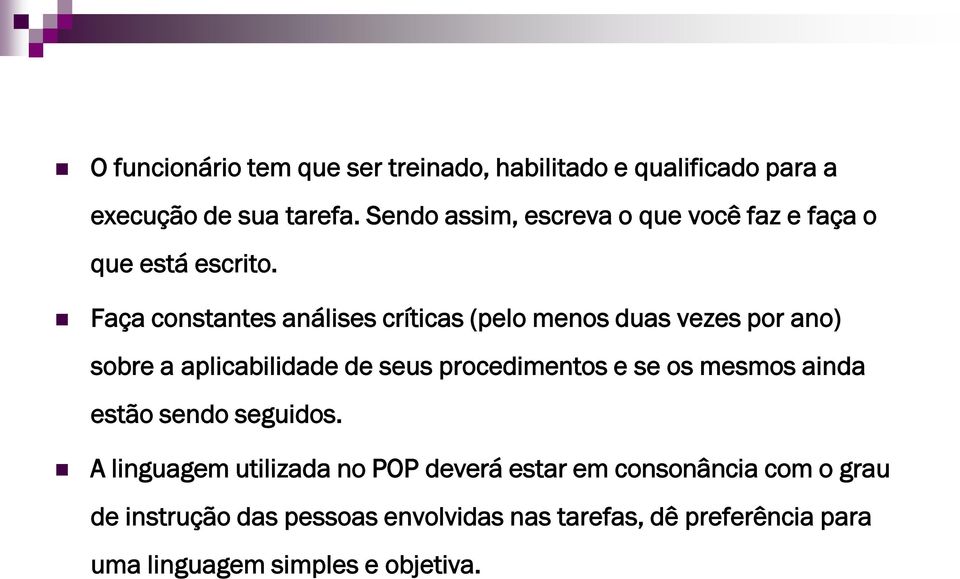 O funcionário tem que ser treinado, habilitado e qualificado para a execução de sua tarefa. Sendo assim, escreva o que você faz e faça o que está escrito.

Faça constantes análises críticas (pelo menos duas vezes por ano) sobre a aplicabilidade de seus procedimentos e se os mesmos ainda estão sendo seguidos.

A linguagem utilizada no POP deverá estar em consonância com o grau de instrução das pessoas envolvidas nas tarefas, dê preferência para uma linguagem simples e objetiva.